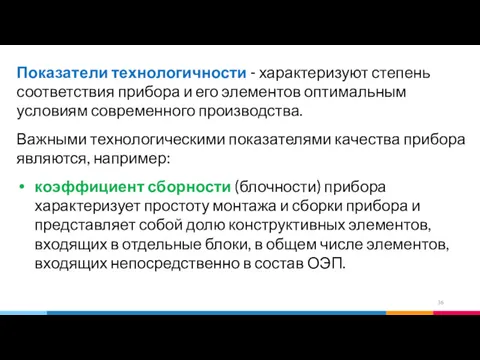 Показатели технологичности - характеризуют степень соответствия прибора и его элементов оптимальным условиям современного производства.

Важными технологическими показателями качества прибора являются, например:

• коэффициент сборности (блочности) прибора характеризует простоту монтажа и сборки прибора и представляет собой долю конструктивных элементов, входящих в отдельные блоки, в общем числе элементов, входящих непосредственно в состав ОЭП.

36